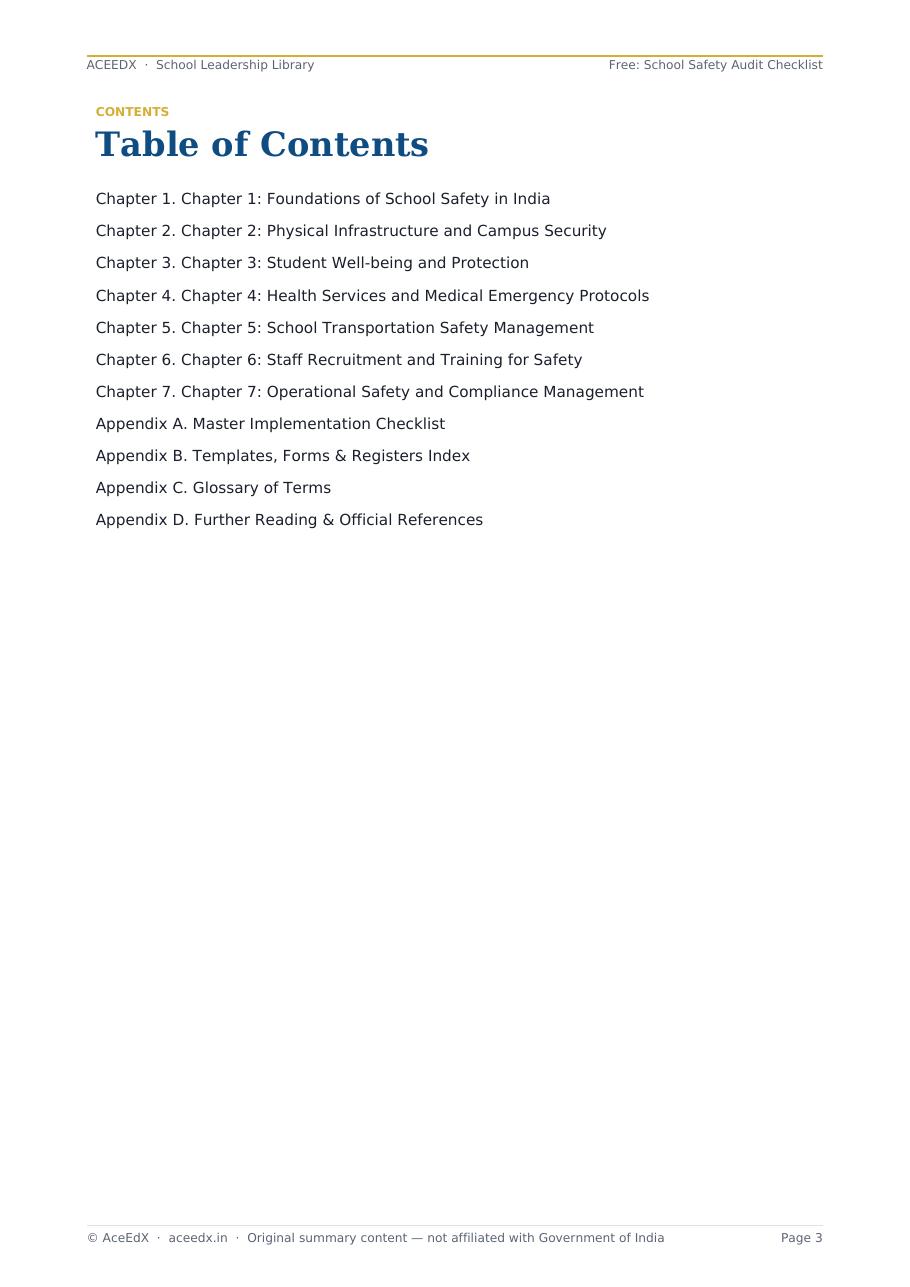 ACEEDX · School Leadership Library

Free: School Safety Audit Checklist

CONTENTS

Table of Contents

Chapter 1. Chapter 1: Foundations of School Safety in India

Chapter 2. Chapter 2: Physical Infrastructure and Campus Security

Chapter 3. Chapter 3: Student Well-being and Protection

Chapter 4. Chapter 4: Health Services and Medical Emergency Protocols

Chapter 5. Chapter 5: School Transportation Safety Management

Chapter 6. Chapter 6: Staff Recruitment and Training for Safety

Chapter 7. Chapter 7: Operational Safety and Compliance Management

Appendix A. Master Implementation Checklist

Appendix B. Templates, Forms & Registers Index

Appendix C. Glossary of Terms

Appendix D. Further Reading & Official References

© AceEdX · aceedx.in · Original summary content — not affiliated with Government of India

Page 3